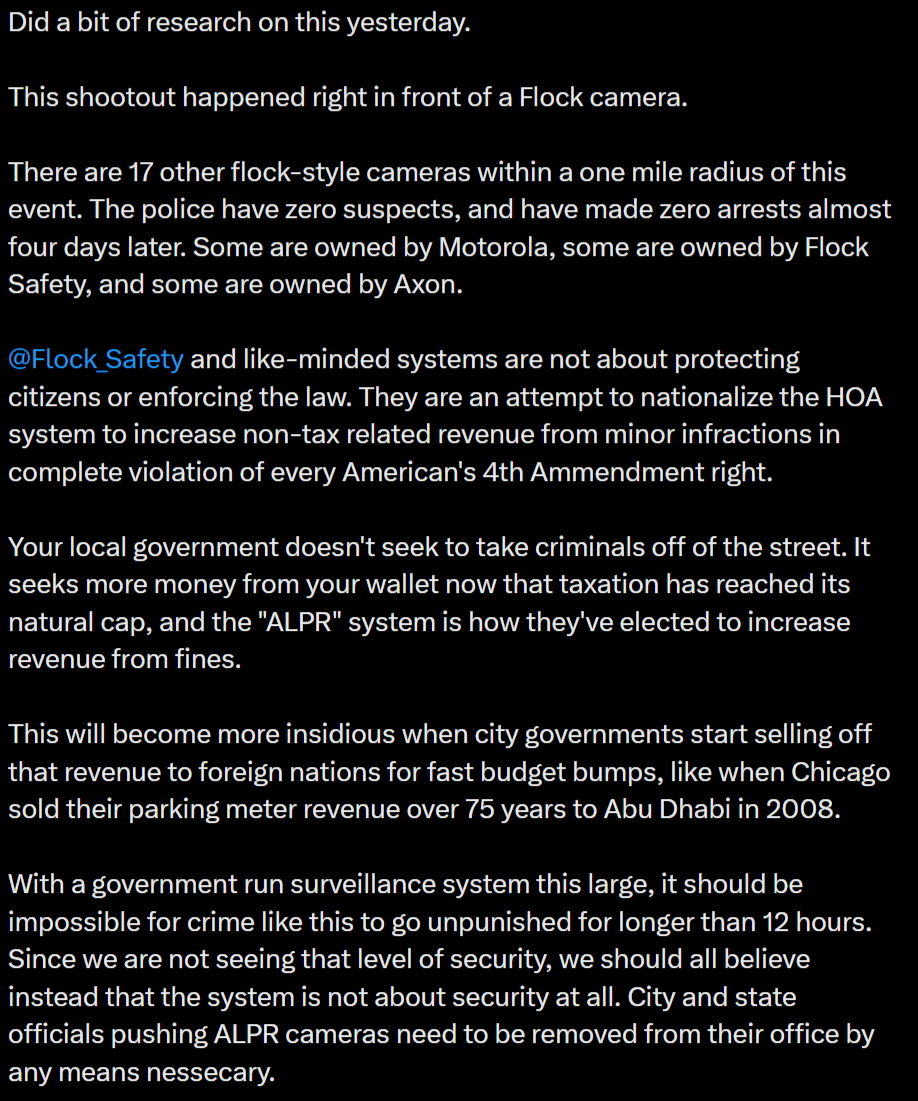 Did a bit of research on this yesterday.

This shootout happened right in front of a Flock camera.

There are 17 other flock-style cameras within a one mile radius of this event. The police have zero suspects, and have made zero arrests almost four days later. Some are owned by Motorola, some are owned by Flock Safety, and some are owned by Axon.

@Flock_Safety and like-minded systems are not about protecting citizens or enforcing the law. They are an attempt to nationalize the HOA system to increase non-tax related revenue from minor infractions in complete violation of every American's 4th Ammendment right.

Your local government doesn't seek to take criminals off of the street. It seeks more money from your wallet now that taxation has reached its natural cap, and the "ALPR" system is how they've elected to increase revenue from fines.

This will become more insidious when city governments start selling off that revenue to foreign nations for fast budget bumps, like when Chicago sold their parking meter revenue over 75 years to Abu Dhabi in 2008.

With a government run surveillance system this large, it should be impossible for crime like this to go unpunished for longer than 12 hours. Since we are not seeing that level of security, we should all believe instead that the system is not about security at all. City and state officials pushing ALPR cameras need to be removed from their office by any means nessecary.